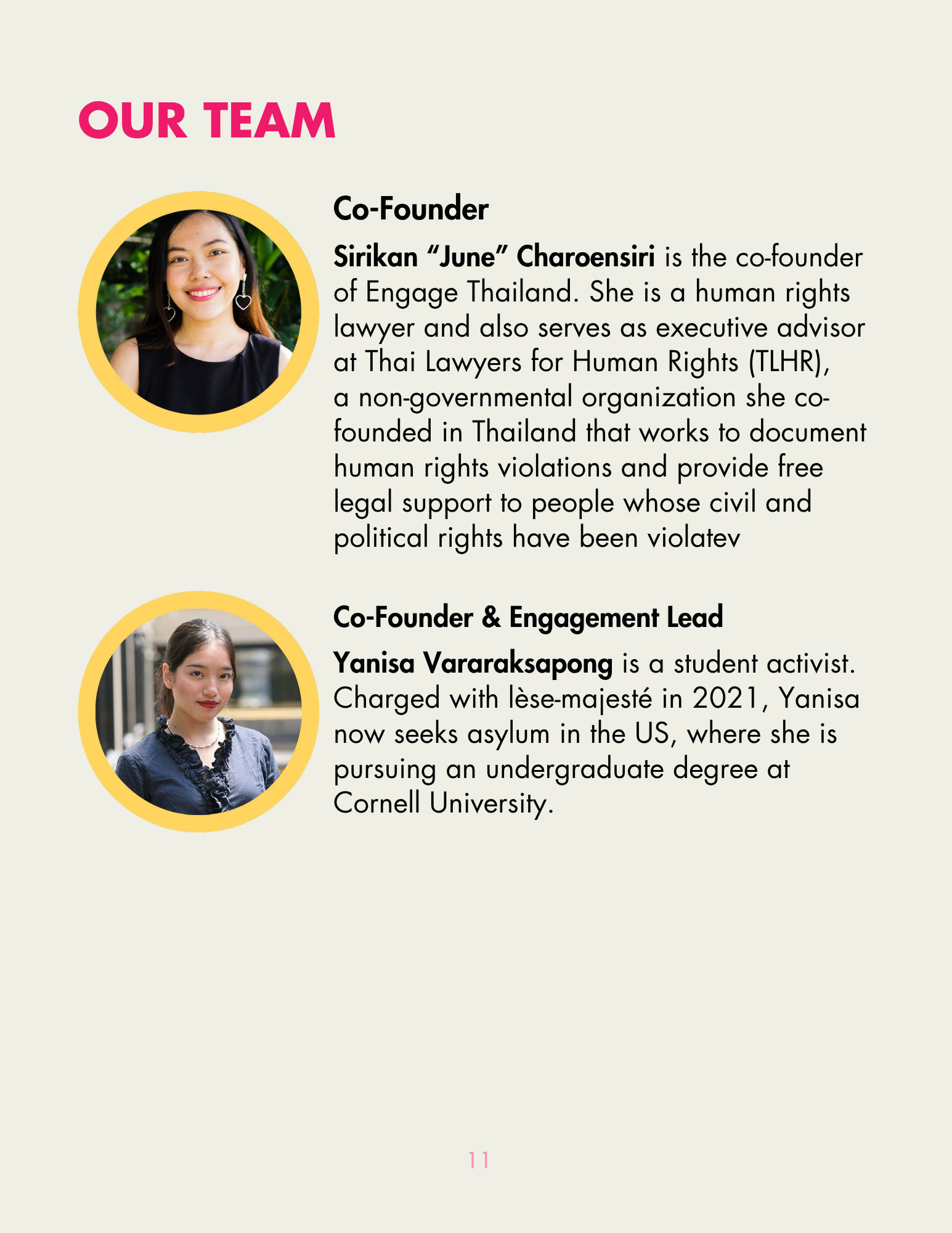 OUR TEAM

Co-Founder

Sirikan “June” Charoensiri is the co-founder of Engage Thailand. She is a human rights lawyer and also serves as executive advisor at Thai Lawyers for Human Rights (TLHR), a non-governmental organization she co-founded in Thailand that works to document human rights violations and provide free legal support to people whose civil and political rights have been violatev

Co-Founder & Engagement Lead

Yanisa Vararaksapong is a student activist. Charged with lèse-majesté in 2021, Yanisa now seeks asylum in the US, where she is pursuing an undergraduate degree at Cornell University.

11